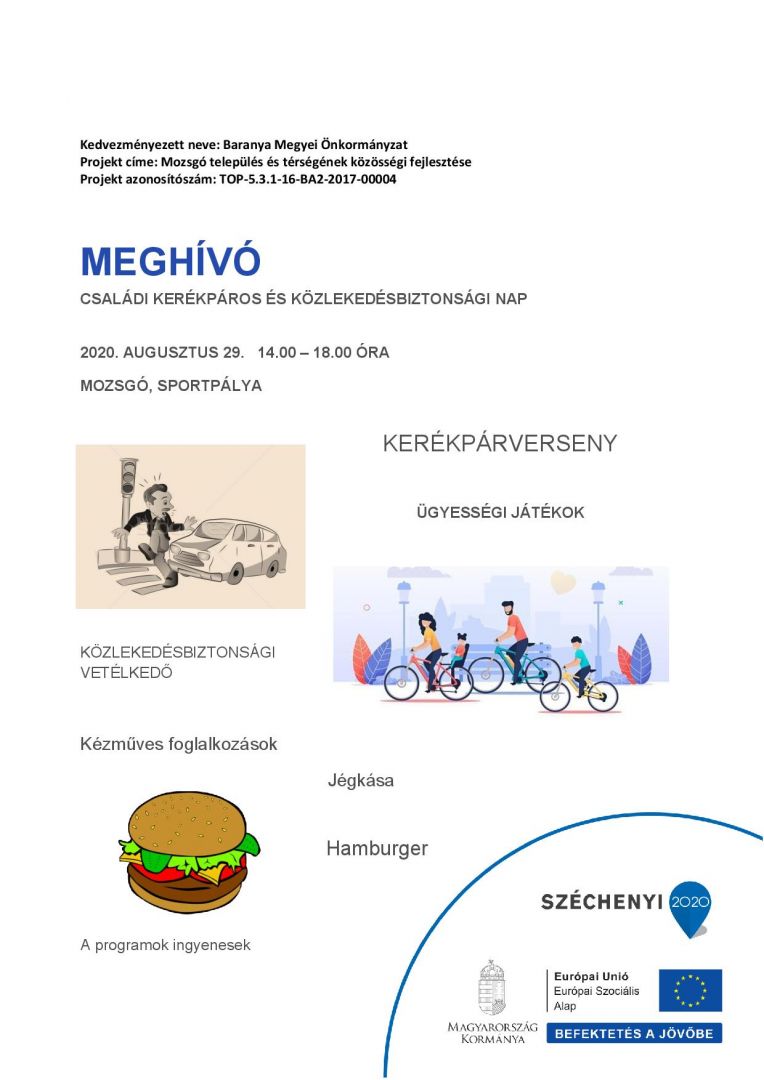 Kedvezményezett neve: Baranya Megyei Önkormányzat
Projekt címe: Mozsgó település és térségének közösségi fejlesztése
Projekt azonosítószám: TOP-5.3.1-16-BA2-2017-00004

MEGHÍVÓ

CSALÁDI KERÉKPÁROS ÉS KÖZLEKEDÉSBIZTONSÁGI NAP

2020. AUGUSZTUS 29. 14.00 – 18.00 ÓRA

MOZSGÓ, SPORTPÁLYA

KERÉKPÁRVERSENY

ÜGYESSÉGI JÁTÉKOK

KÖZLEKEDÉSBIZTONSÁGI VETÉLKEDŐ

Kézműves foglalkozások

Jégkása

Hamburger

A programok ingyenesek

SZÉCHENYI 2020

MAGYARORSZÁG KORMÁNYA

Európai Unió
Európai Szociális Alap

BEFEKTETÉS A JÖVŐBE